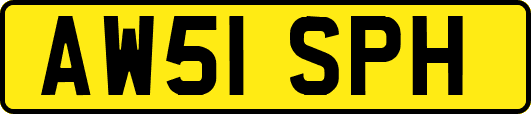 AW51 SPH